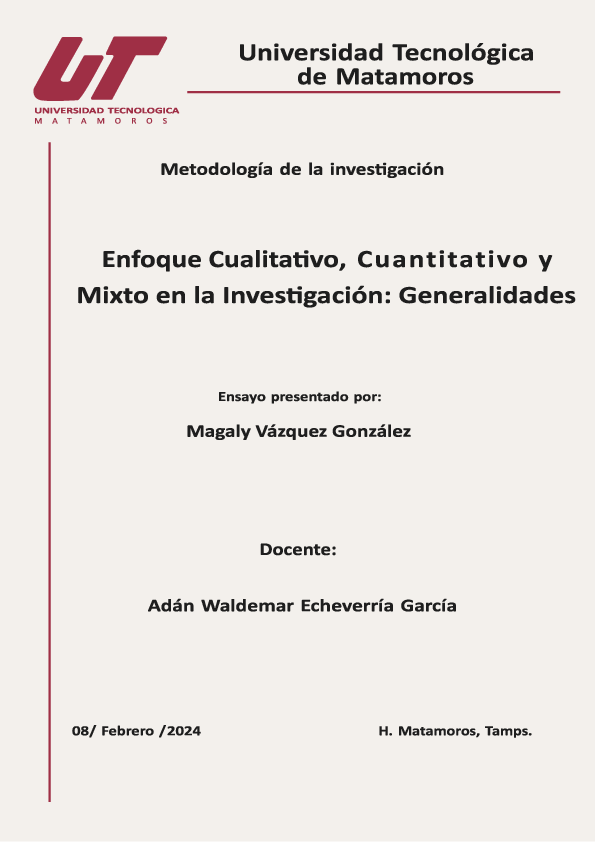 UT
UNIVERSIDAD TECNOLOGICA
MATAMOROS

Universidad Tecnológica de Matamoros

Metodología de la investigación

Enfoque Cualitativo, Cuantitativo y Mixto en la Investigación: Generalidades

Ensayo presentado por:

Magaly Vázquez González

Docente:

Adán Waldemar Echeverría García

08/ Febrero /2024

H. Matamoros, Tamps.